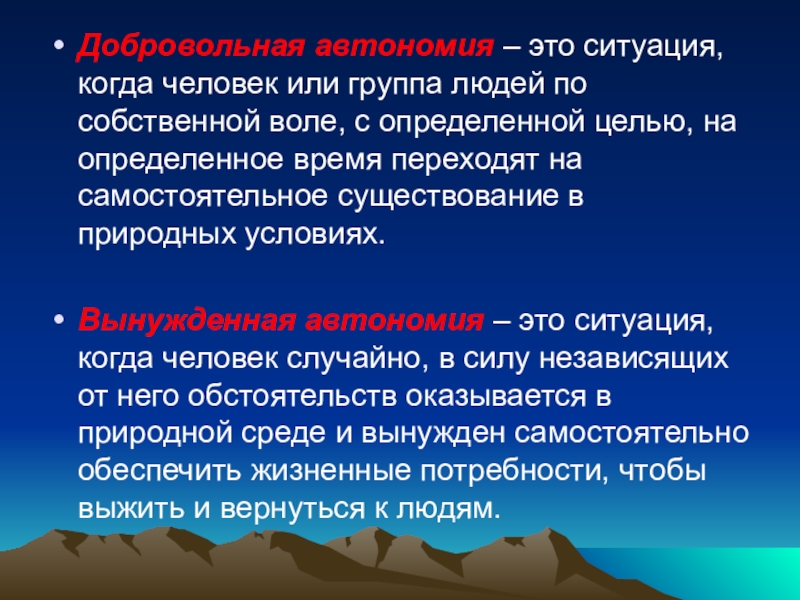 • Добровольная автономия – это ситуация, когда человек или группа людей по собственной воле, с определенной целью, на определенное время переходят на самостоятельное существование в природных условиях.

• Вынужденная автономия – это ситуация, когда человек случайно, в силу независящих от него обстоятельств оказывается в природной среде и вынужден самостоятельно обеспечить жизненные потребности, чтобы выжить и вернуться к людям.